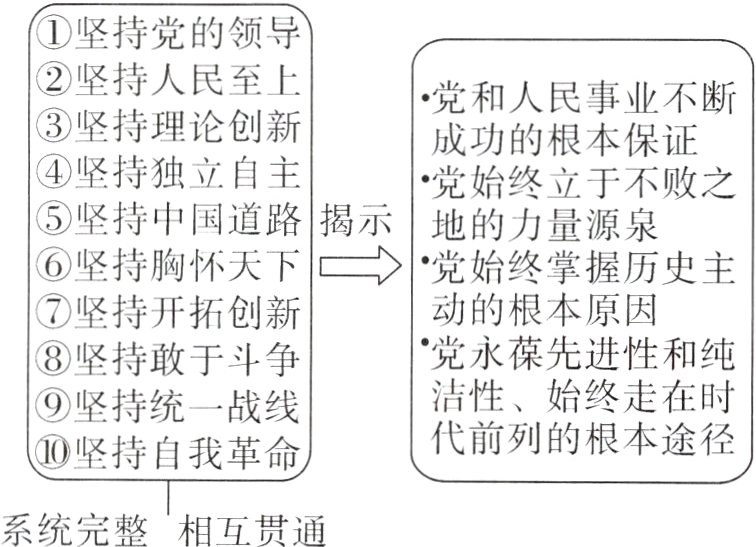 ①坚持党的领导
②坚持人民至上
③坚持理论创新
④坚持独立自主
⑤坚持中国道路
⑥坚持胸怀天下
⑦坚持开拓创新
⑧坚持敢于斗争
⑨坚持统一战线
⑩坚持自我革命

系统完整　相互贯通

揭示

•党和人民事业不断成功的根本保证
•党始终立于不败之地的力量源泉
•党始终掌握历史主动的根本原因
•党永葆先进性和纯洁性、始终走在时代前列的根本途径